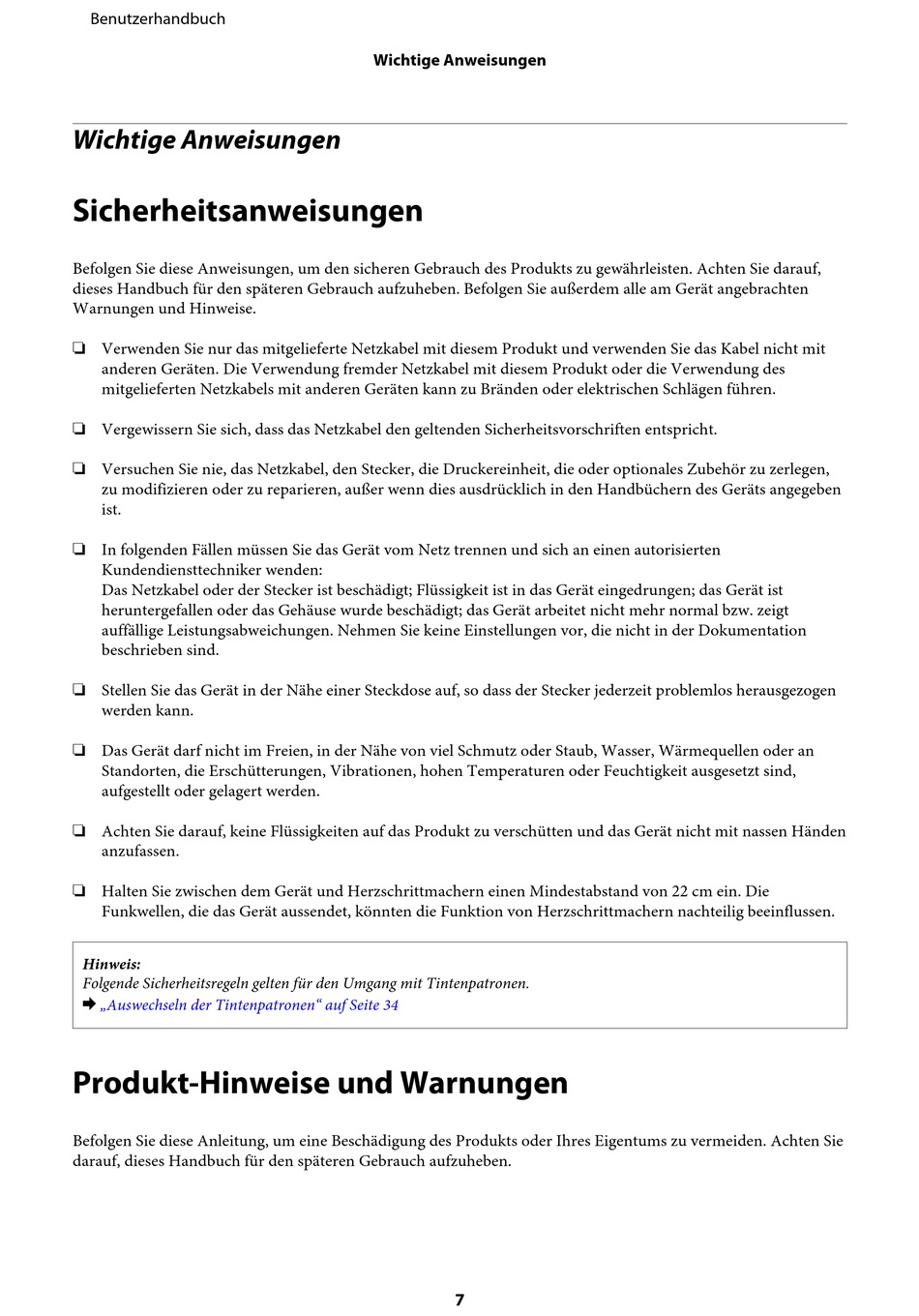 Benutzerhandbuch

Wichtige Anweisungen

Wichtige Anweisungen

Sicherheitsanweisungen

Befolgen Sie diese Anweisungen, um den sicheren Gebrauch des Produkts zu gewährleisten. Achten Sie darauf, dieses Handbuch für den späteren Gebrauch aufzuheben. Befolgen Sie außerdem alle am Gerät angebrachten Warnungen und Hinweise.

❏ Verwenden Sie nur das mitgelieferte Netzkabel mit diesem Produkt und verwenden Sie das Kabel nicht mit anderen Geräten. Die Verwendung fremder Netzkabel mit diesem Produkt oder die Verwendung des mitgelieferten Netzkabels mit anderen Geräten kann zu Bränden oder elektrischen Schlägen führen.

❏ Vergewissern Sie sich, dass das Netzkabel den geltenden Sicherheitsvorschriften entspricht.

❏ Versuchen Sie nie, das Netzkabel, den Stecker, die Druckereinheit, die oder optionales Zubehör zu zerlegen, zu modifizieren oder zu reparieren, außer wenn dies ausdrücklich in den Handbüchern des Geräts angegeben ist.

❏ In folgenden Fällen müssen Sie das Gerät vom Netz trennen und sich an einen autorisierten Kundendiensttechniker wenden:
Das Netzkabel oder der Stecker ist beschädigt; Flüssigkeit ist in das Gerät eingedrungen; das Gerät ist heruntergefallen oder das Gehäuse wurde beschädigt; das Gerät arbeitet nicht mehr normal bzw. zeigt auffällige Leistungsabweichungen. Nehmen Sie keine Einstellungen vor, die nicht in der Dokumentation beschrieben sind.

❏ Stellen Sie das Gerät in der Nähe einer Steckdose auf, so dass der Stecker jederzeit problemlos herausgezogen werden kann.

❏ Das Gerät darf nicht im Freien, in der Nähe von viel Schmutz oder Staub, Wasser, Wärmequellen oder an Standorten, die Erschütterungen, Vibrationen, hohen Temperaturen oder Feuchtigkeit ausgesetzt sind, aufgestellt oder gelagert werden.

❏ Achten Sie darauf, keine Flüssigkeiten auf das Produkt zu verschütten und das Gerät nicht mit nassen Händen anzufassen.

❏ Halten Sie zwischen dem Gerät und Herzschrittmachern einen Mindestabstand von 22 cm ein. Die Funkwellen, die das Gerät aussendet, könnten die Funktion von Herzschrittmachern nachteilig beeinflussen.

Hinweis:
Folgende Sicherheitsregeln gelten für den Umgang mit Tintenpatronen.
➡ „Auswechseln der Tintenpatronen“ auf Seite 34

Produkt-Hinweise und Warnungen

Befolgen Sie diese Anleitung, um eine Beschädigung des Produkts oder Ihres Eigentums zu vermeiden. Achten Sie darauf, dieses Handbuch für den späteren Gebrauch aufzuheben.

7